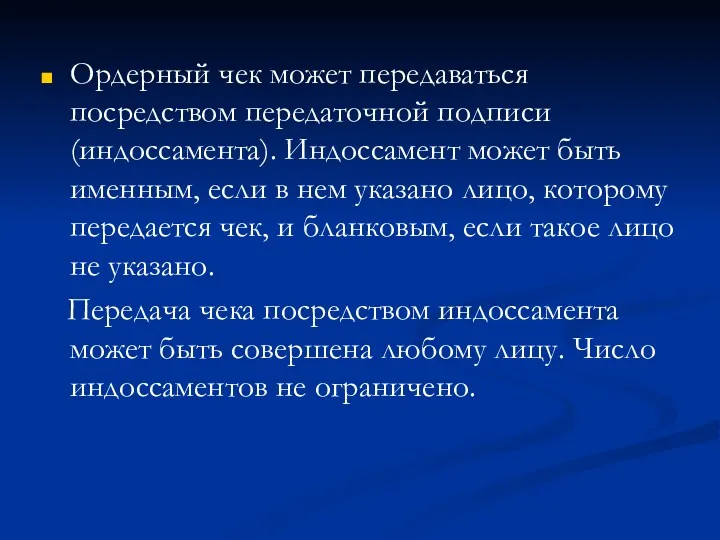 Ордерный чек может передаваться посредством передаточной подписи (индоссамента). Индоссамент может быть именным, если в нем указано лицо, которому передается чек, и бланковым, если такое лицо не указано.

Передача чека посредством индоссамента может быть совершена любому лицу. Число индоссаментов не ограничено.